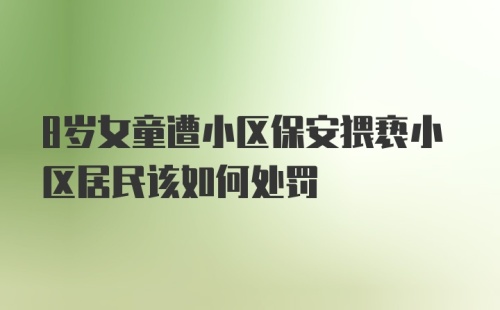 8岁女童遭小区保安猥亵小区居民该如何处罚